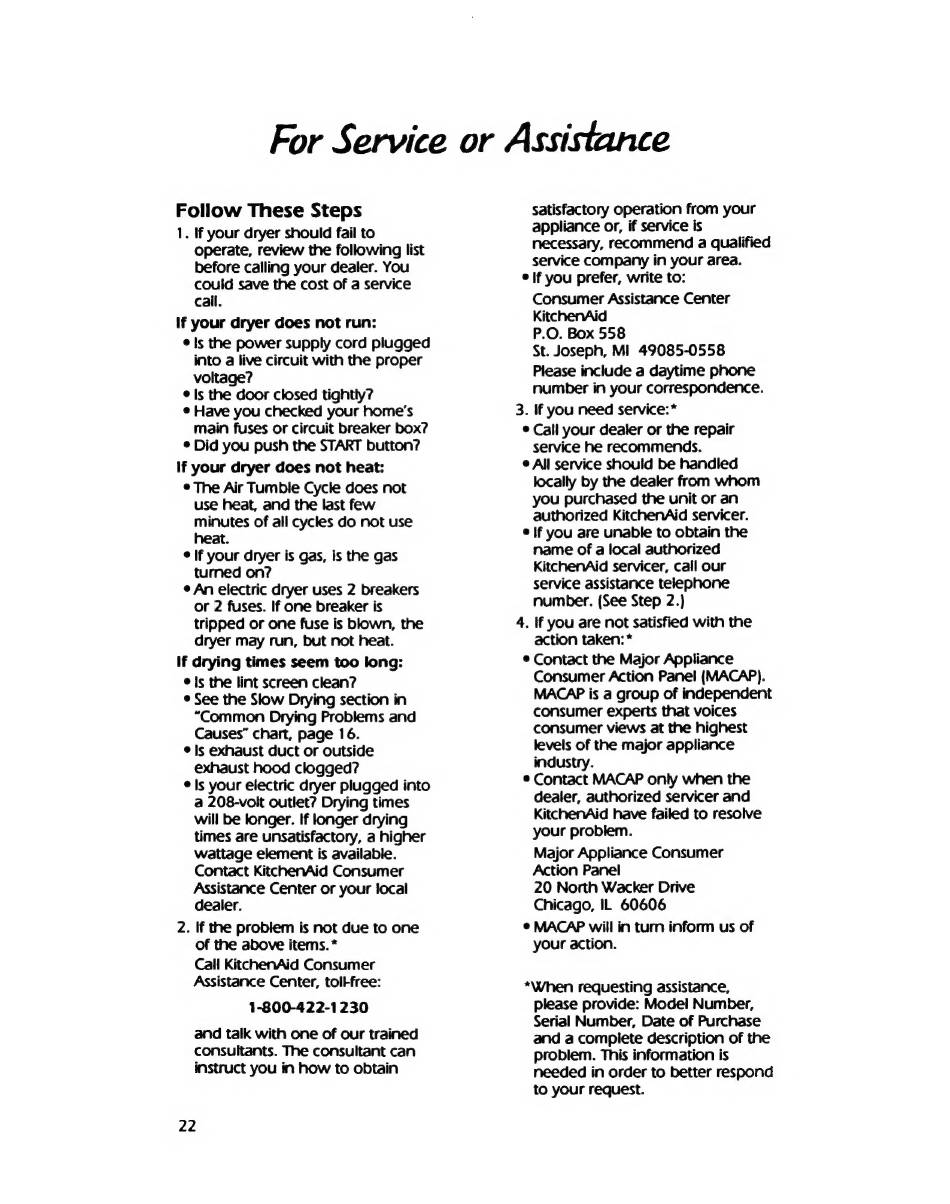 For Service or Assistance

Follow These Steps

1. If your dryer should fail to operate, review the following list before calling your dealer. You could save the cost of a service call.

If your dryer does not run:
• Is the power supply cord plugged into a live circuit with the proper voltage?
• Is the door closed tightly?
• Have you checked your home's main fuses or circuit breaker box?
• Did you push the START button?

If your dryer does not heat:
• The Air Tumble Cycle does not use heat, and the last few minutes of all cycles do not use heat.
• If your dryer is gas, is the gas turned on?
• An electric dryer uses 2 breakers or 2 fuses. If one breaker is tripped or one fuse is blown, the dryer may run, but not heat.

If drying times seem too long:
• Is the lint screen clean?
• See the Slow Drying section in "Common Drying Problems and Causes" chart, page 16.
• Is exhaust duct or outside exhaust hood clogged?
• Is your electric dryer plugged into a 208-volt outlet? Drying times will be longer. If longer drying times are unsatisfactory, a higher wattage element is available. Contact KitchenAid Consumer Assistance Center or your local dealer.

2. If the problem is not due to one of the above items.*
Call KitchenAid Consumer Assistance Center, toll-free:

1-800-422-1230

and talk with one of our trained consultants. The consultant can instruct you in how to obtain satisfactory operation from your appliance or, if service is necessary, recommend a qualified service company in your area.
• If you prefer, write to:
Consumer Assistance Center
KitchenAid
P.O. Box 558
St. Joseph, MI 49085-0558
Please include a daytime phone number in your correspondence.

3. If you need service:*
• Call your dealer or the repair service he recommends.
• All service should be handled locally by the dealer from whom you purchased the unit or an authorized KitchenAid servicer.
• If you are unable to obtain the name of a local authorized KitchenAid servicer, call our service assistance telephone number. (See Step 2.)

4. If you are not satisfied with the action taken:*
• Contact the Major Appliance Consumer Action Panel (MACAP). MACAP is a group of independent consumer experts that voices consumer views at the highest levels of the major appliance industry.
• Contact MACAP only when the dealer, authorized servicer and KitchenAid have failed to resolve your problem.
Major Appliance Consumer Action Panel
20 North Wacker Drive
Chicago, IL 60606
• MACAP will in turn inform us of your action.

*When requesting assistance, please provide: Model Number, Serial Number, Date of Purchase and a complete description of the problem. This information is needed in order to better respond to your request.

22